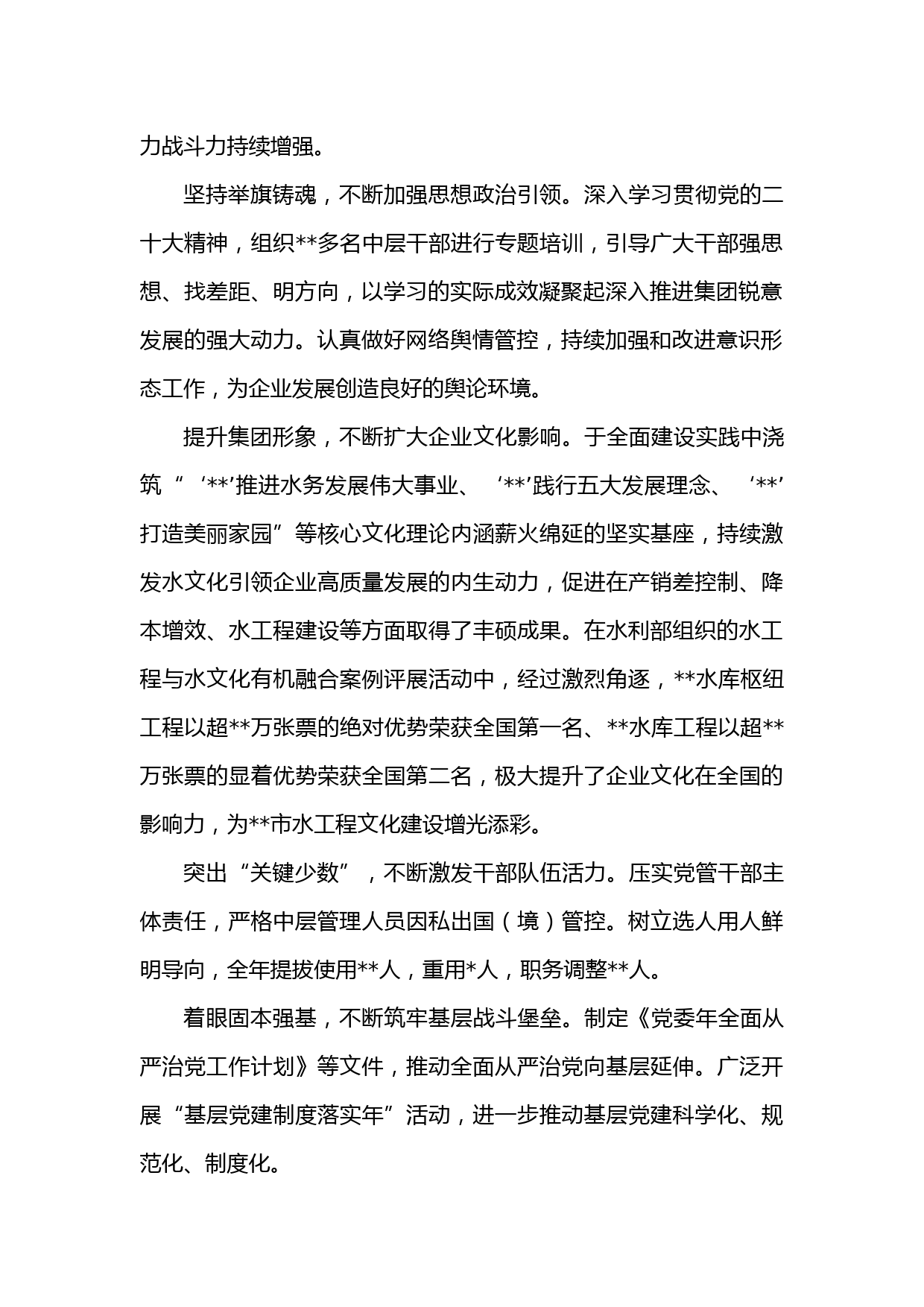 力战斗力持续增强。

坚持举旗铸魂，不断加强思想政治引领。深入学习贯彻党的二十大精神，组织**多名中层干部进行专题培训，引导广大干部强思想、找差距、明方向，以学习的实际成效凝聚起深入推进集团锐意发展的强大动力。认真做好网络舆情管控，持续加强和改进意识形态工作，为企业发展创造良好的舆论环境。

提升集团形象，不断扩大企业文化影响。于全面建设实践中浇筑“‘**’推进水务发展伟大事业、‘**’践行五大发展理念、‘**’打造美丽家园”等核心文化理论内涵薪火绵延的坚实基座，持续激发水文化引领企业高质量发展的内生动力，促进在产销差控制、降本增效、水工程建设等方面取得了丰硕成果。在水利部组织的水工程与水文化有机融合案例评展活动中，经过激烈角逐，**水库枢纽工程以超**万张票的绝对优势荣获全国第一名、**水库工程以超**万张票的显着优势荣获全国第二名，极大提升了企业文化在全国的影响力，为**市水工程文化建设增光添彩。

突出“关键少数”，不断激发干部队伍活力。压实党管干部主体责任，严格中层管理人员因私出国（境）管控。树立选人用人鲜明导向，全年提拔使用**人，重用*人，职务调整**人。

着眼固本强基，不断筑牢基层战斗堡垒。制定《党委年全面从严治党工作计划》等文件，推动全面从严治党向基层延伸。广泛开展“基层党建制度落实年”活动，进一步推动基层党建科学化、规范化、制度化。